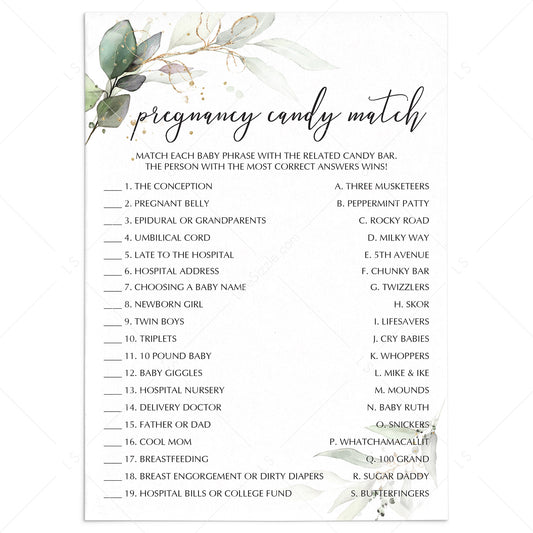 pregnancy candy match

MATCH EACH BABY PHRASE WITH THE RELATED CANDY BAR.
THE PERSON WITH THE MOST CORRECT ANSWERS WINS!

____ 1. THE CONCEPTION
____ 2. PREGNANT BELLY
____ 3. EPIDURAL OR GRANDPARENTS
____ 4. UMBILICAL CORD
____ 5. LATE TO THE HOSPITAL
____ 6. HOSPITAL ADDRESS
____ 7. CHOOSING A BABY NAME
____ 8. NEWBORN GIRL
____ 9. TWIN BOYS
____ 10. TRIPLETS
____ 11. 10 POUND BABY
____ 12. BABY GIGGLES
____ 13. HOSPITAL NURSERY
____ 14. DELIVERY DOCTOR
____ 15. FATHER OR DAD
____ 16. COOL MOM
____ 17. BREASTFEEDING
____ 18. BREAST ENGORGEMENT OR DIRTY DIAPERS
____ 19. HOSPITAL BILLS OR COLLEGE FUND

A. THREE MUSKETEERS
B. PEPPERMINT PATTY
C. ROCKY ROAD
D. MILKY WAY
E. 5TH AVENUE
F. CHUNKY BAR
G. TWIZZLERS
H. SKOR
I. LIFESAVERS
J. CRY BABIES
K. WHOPPERS
L. MIKE & IKE
M. MOUNDS
N. BABY RUTH
O. SNICKERS
P. WHATCHAMACALLIT
Q. 100 GRAND
R. SUGAR DADDY
S. BUTTERFINGERS